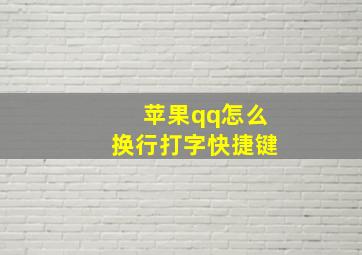 苹果qq怎么
换行打字快捷键